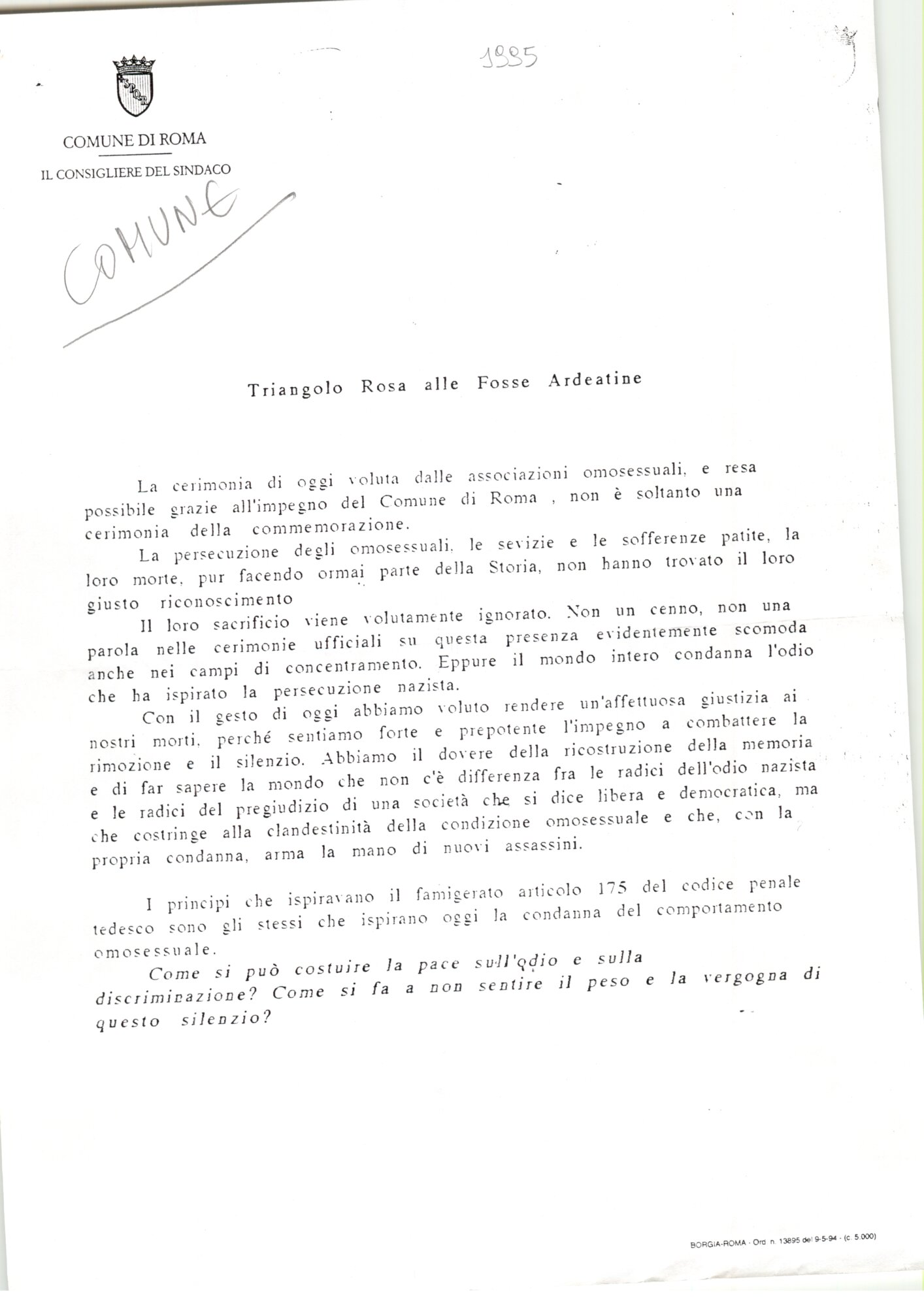 1995

SPQR

COMUNE DI ROMA

IL CONSIGLIERE DEL SINDACO

COMUNE

Triangolo Rosa alle Fosse Ardeatine

La cerimonia di oggi voluta dalle associazioni omosessuali, e resa possibile grazie all'impegno del Comune di Roma , non è soltanto una cerimonia della commemorazione.

La persecuzione degli omosessuali, le sevizie e le sofferenze patite, la loro morte, pur facendo ormai parte della Storia, non hanno trovato il loro giusto riconoscimento

Il loro sacrificio viene volutamente ignorato. Non un cenno, non una parola nelle cerimonie ufficiali su questa presenza evidentemente scomoda anche nei campi di concentramento. Eppure il mondo intero condanna l'odio che ha ispirato la persecuzione nazista.

Con il gesto di oggi abbiamo voluto rendere un'affettuosa giustizia ai nostri morti, perché sentiamo forte e prepotente l'impegno a combattere la rimozione e il silenzio. Abbiamo il dovere della ricostruzione della memoria e di far sapere la mondo che non c'è differenza fra le radici dell'odio nazista e le radici del pregiudizio di una società che si dice libera e democratica, ma che costringe alla clandestinità della condizione omosessuale e che, con la propria condanna, arma la mano di nuovi assassini.

I principi che ispiravano il famigerato articolo 175 del codice penale tedesco sono gli stessi che ispirano oggi la condanna del comportamento omosessuale.

Come si può costuire la pace sull'odio e sulla discriminazione? Come si fa a non sentire il peso e la vergogna di questo silenzio?

BORGIA-ROMA - Ord. n. 13895 del 9-5-94 - (c. 5.000)